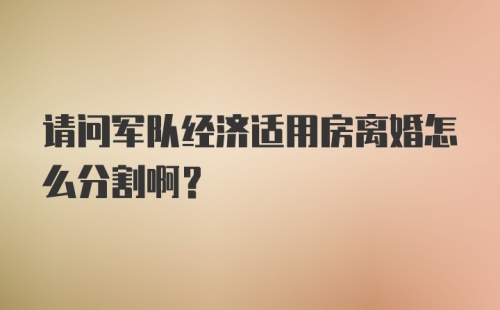 请问军队经济适用房离婚怎么分割啊？